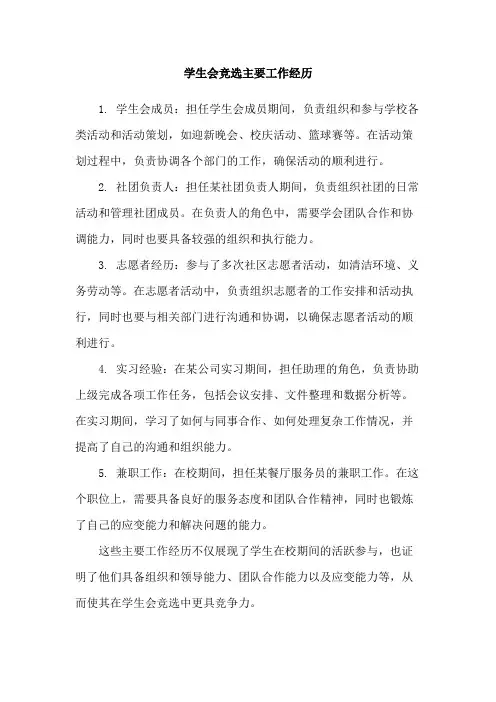 学生会竞选主要工作经历

1. 学生会成员：担任学生会成员期间，负责组织和参与学校各类活动和活动策划，如迎新晚会、校庆活动、篮球赛等。在活动策划过程中，负责协调各个部门的工作，确保活动的顺利进行。

2. 社团负责人：担任某社团负责人期间，负责组织社团的日常活动和管理社团成员。在负责人的角色中，需要学会团队合作和协调能力，同时也要具备较强的组织和执行能力。

3. 志愿者经历：参与了多次社区志愿者活动，如清洁环境、义务劳动等。在志愿者活动中，负责组织志愿者的工作安排和活动执行，同时也要与相关部门进行沟通和协调，以确保志愿者活动的顺利进行。

4. 实习经验：在某公司实习期间，担任助理的角色，负责协助上级完成各项工作任务，包括会议安排、文件整理和数据分析等。在实习期间，学习了如何与同事合作、如何处理复杂工作情况，并提高了自己的沟通和组织能力。

5. 兼职工作：在校期间，担任某餐厅服务员的兼职工作。在这个职位上，需要具备良好的服务态度和团队合作精神，同时也锻炼了自己的应变能力和解决问题的能力。

这些主要工作经历不仅展现了学生在校期间的活跃参与，也证明了他们具备组织和领导能力、团队合作能力以及应变能力等，从而使其在学生会竞选中更具竞争力。